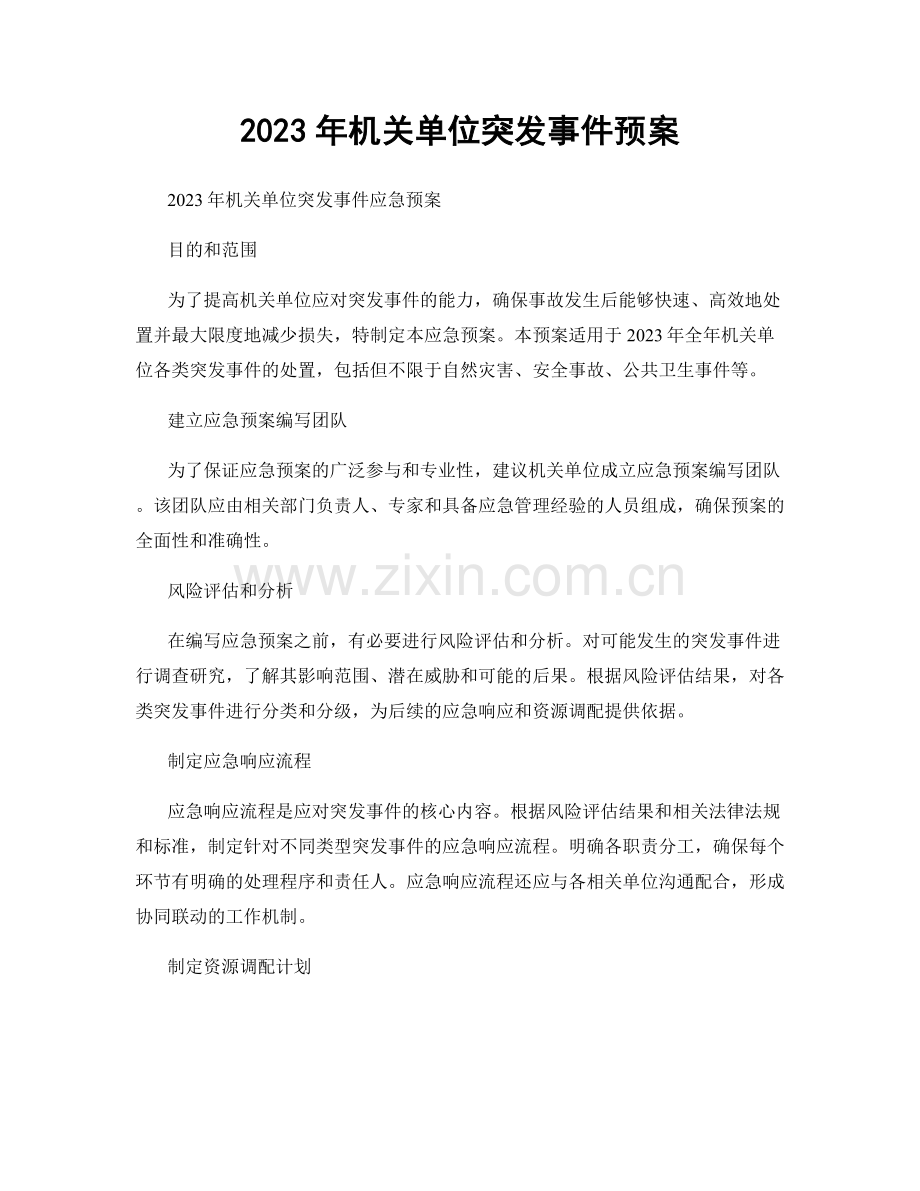 2023年机关单位突发事件预案

2023年机关单位突发事件应急预案

目的和范围

为了提高机关单位应对突发事件的能力，确保事故发生后能够快速、高效地处置并最大限度地减少损失，特制定本应急预案。本预案适用于2023年全年机关单位各类突发事件的处置，包括但不限于自然灾害、安全事故、公共卫生事件等。

建立应急预案编写团队

为了保证应急预案的广泛参与和专业性，建议机关单位成立应急预案编写团队。该团队应由相关部门负责人、专家和具备应急管理经验的人员组成，确保预案的全面性和准确性。

风险评估和分析

在编写应急预案之前，有必要进行风险评估和分析。对可能发生的突发事件进行调查研究，了解其影响范围、潜在威胁和可能的后果。根据风险评估结果，对各类突发事件进行分类和分级，为后续的应急响应和资源调配提供依据。

制定应急响应流程

应急响应流程是应对突发事件的核心内容。根据风险评估结果和相关法律法规和标准，制定针对不同类型突发事件的应急响应流程。明确各职责分工，确保每个环节有明确的处理程序和责任人。应急响应流程还应与各相关单位沟通配合，形成协同联动的工作机制。

制定资源调配计划

www.zixin.com.cn